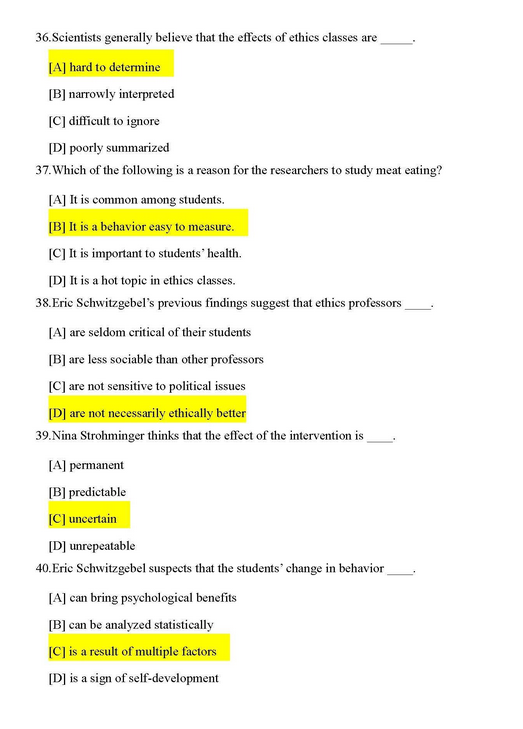 36.Scientists generally believe that the effects of ethics classes are _____.

[A] hard to determine

[B] narrowly interpreted

[C] difficult to ignore

[D] poorly summarized

37.Which of the following is a reason for the researchers to study meat eating?

[A] It is common among students.

[B] It is a behavior easy to measure.

[C] It is important to students' health.

[D] It is a hot topic in ethics classes.

38.Eric Schwitzgebel's previous findings suggest that ethics professors ____.

[A] are seldom critical of their students

[B] are less sociable than other professors

[C] are not sensitive to political issues

[D] are not necessarily ethically better

39.Nina Strohminger thinks that the effect of the intervention is ____.

[A] permanent

[B] predictable

[C] uncertain

[D] unrepeatable

40.Eric Schwitzgebel suspects that the students' change in behavior ____.

[A] can bring psychological benefits

[B] can be analyzed statistically

[C] is a result of multiple factors

[D] is a sign of self-development